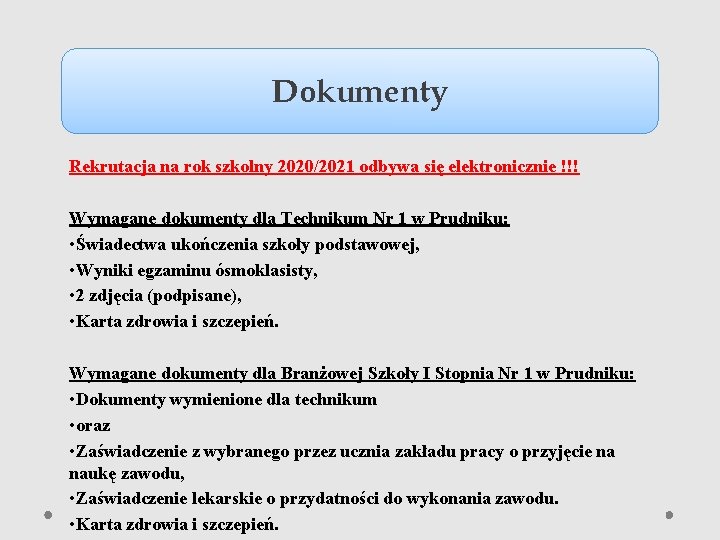 Dokumenty

Rekrutacja na rok szkolny 2020/2021 odbywa się elektronicznie !!!

Wymagane dokumenty dla Technikum Nr 1 w Prudniku:
•Świadectwa ukończenia szkoły podstawowej,
•Wyniki egzaminu ósmoklasisty,
•2 zdjęcia (podpisane),
•Karta zdrowia i szczepień.

Wymagane dokumenty dla Branżowej Szkoły I Stopnia Nr 1 w Prudniku:
•Dokumenty wymienione dla technikum
•oraz
•Zaświadczenie z wybranego przez ucznia zakładu pracy o przyjęcie na naukę zawodu,
•Zaświadczenie lekarskie o przydatności do wykonania zawodu.
•Karta zdrowia i szczepień.